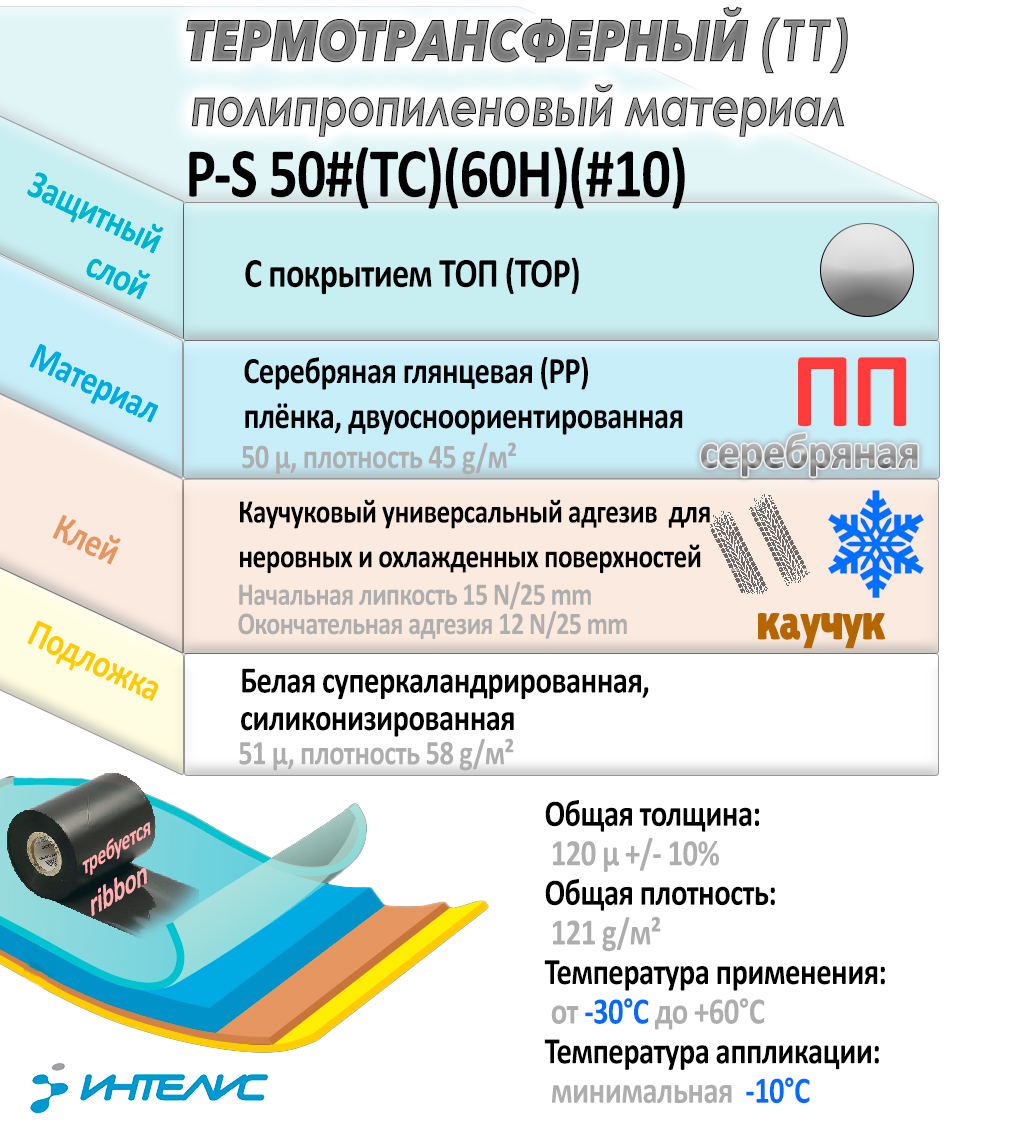 ТЕРМОТРАНСФЕРНЫЙ (ТТ)
полипропиленовый материал
P-S 50#(TC)(60H)(#10)

Защитный слой
С покрытием ТОП (TOP)

Материал
Серебряная глянцевая (PP) плёнка, двуосноориентированная
50 µ, плотность 45 g/м²
ПП
серебряная

Клей
Каучуковый универсальный адгезив для неровных и охлажденных поверхностей
Начальная липкость 15 N/25 mm
Окончательная адгезия 12 N/25 mm
каучук

Подложка
Белая суперкаландрированная, силиконизированная
51 µ, плотность 58 g/м²

требуется ribbon

Общая толщина:
120 µ +/- 10%
Общая плотность:
121 g/м²
Температура применения:
от -30°C до +60°C
Температура аппликации:
минимальная -10°C

ИНТЕЛИС